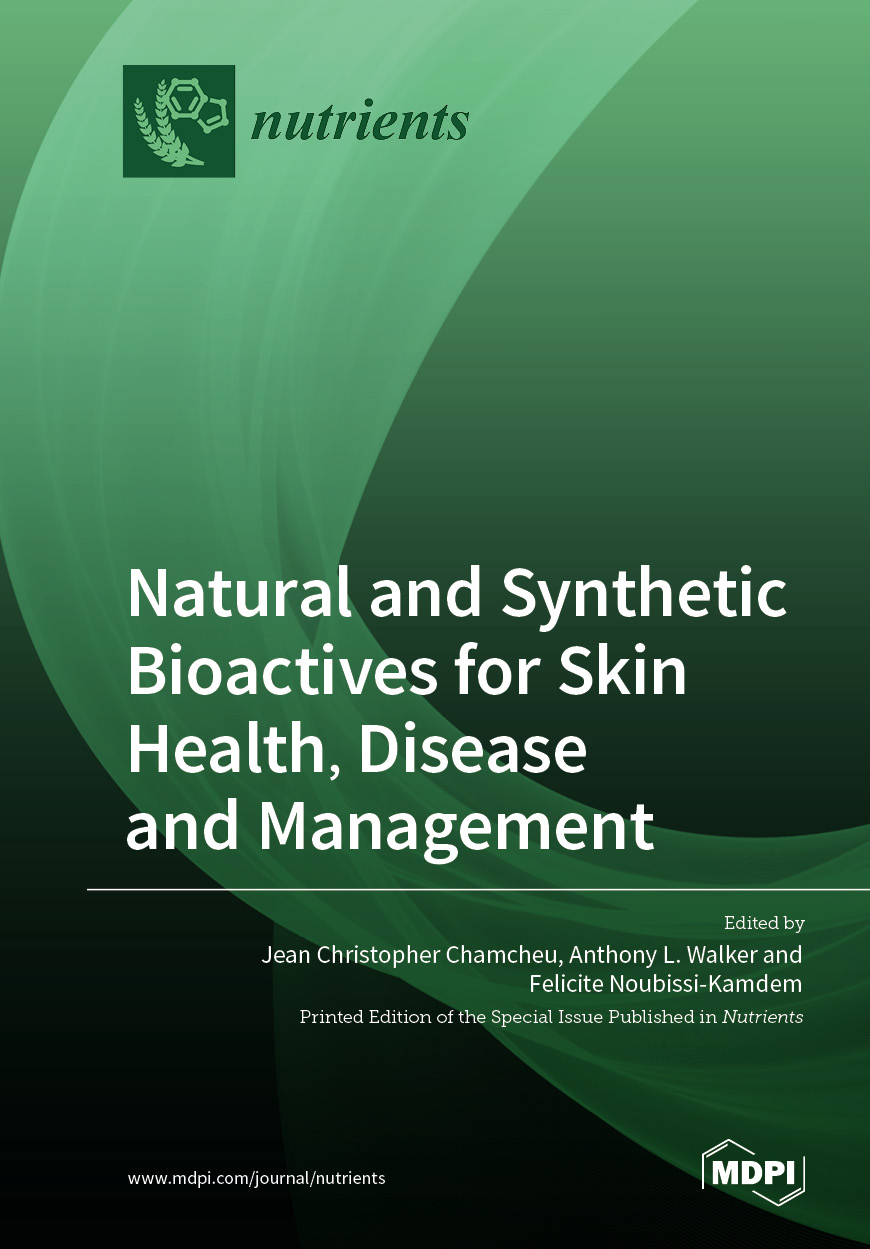 nutrients

Natural and Synthetic Bioactives for Skin Health, Disease and Management

Edited by
Jean Christopher Chamcheu, Anthony L. Walker and Felicite Noubissi-Kamdem

Printed Edition of the Special Issue Published in Nutrients

www.mdpi.com/journal/nutrients

MDPI